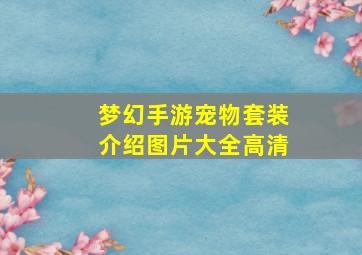 梦幻手游宠物套装介绍图片大全高清